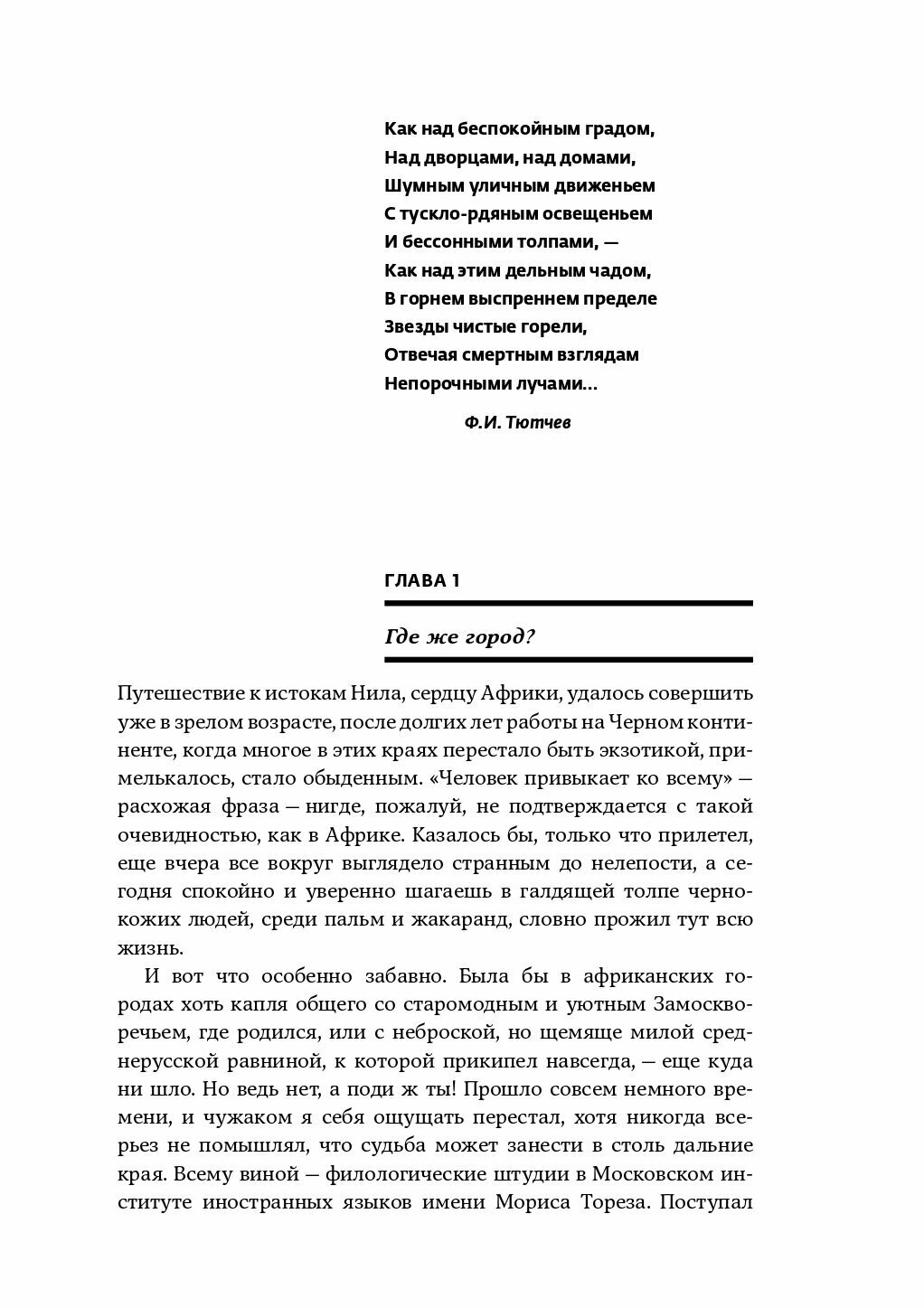 Как над беспокойным градом,
Над дворцами, над домами,
Шумным уличным движеньем
С тускло-рдяным освещеньем
И бессонными толпами, —
Как над этим дельным чадом,
В горнем выспреннем пределе
Звезды чистые горели,
Отвечая смертным взглядам
Непорочными лучами...

Ф.И. Тютчев

ГЛАВА 1

Где же город?

Путешествие к истокам Нила, сердцу Африки, удалось совершить уже в зрелом возрасте, после долгих лет работы на Черном континенте, когда многое в этих краях перестало быть экзотикой, примелькалось, стало обыденным. «Человек привыкает ко всему» — расхожая фраза — нигде, пожалуй, не подтверждается с такой очевидностью, как в Африке. Казалось бы, только что прилетел, еще вчера все вокруг выглядело странным до нелепости, а сегодня спокойно и уверенно шагаешь в галдящей толпе чернокожих людей, среди пальм и жакаранд, словно прожил тут всю жизнь.

И вот что особенно забавно. Была бы в африканских городах хоть капля общего со старомодным и уютным Замоскворечьем, где родился, или с неброской, но щемяще милой среднерусской равниной, к которой прикипел навсегда, — еще куда ни шло. Но ведь нет, а поди ж ты! Прошло совсем немного времени, и чужаком я себя ощущать перестал, хотя никогда всерьез не помышлял, что судьба может занести в столь дальние края. Всему виной — филологические штудии в Московском институте иностранных языков имени Мориса Тореза. Поступал